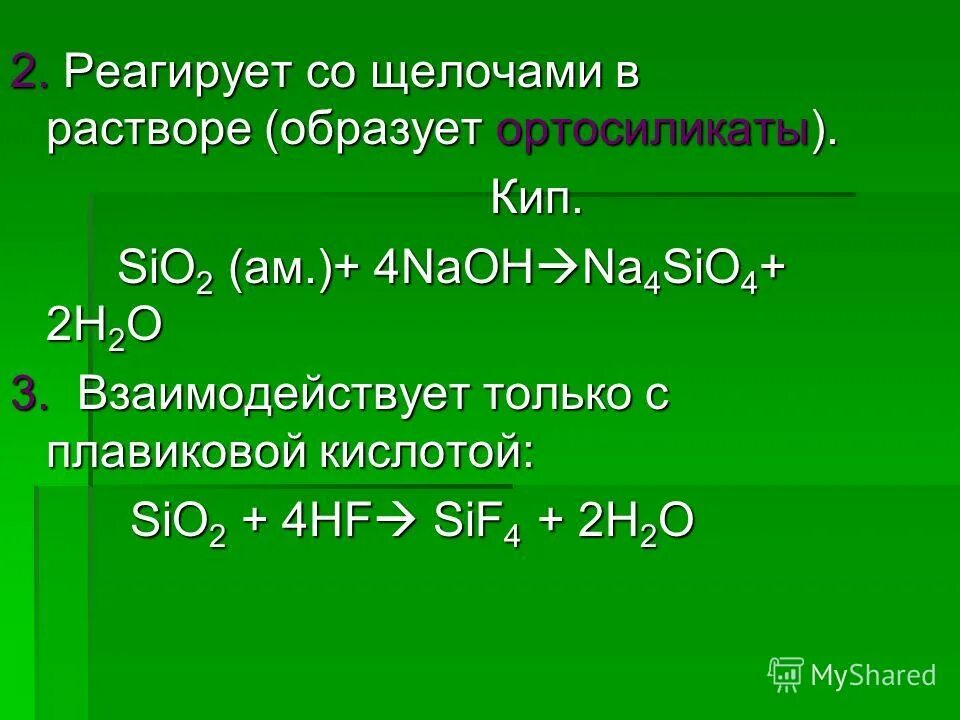 2. Реагирует со щелочами в растворе (образует ортосиликаты).

кип.

$SiO_2$ (ам.)+ $4NaOH \rightarrow Na_4SiO_4 + 2H_2O$

3. Взаимодействует только с плавиковой кислотой:

$SiO_2 + 4HF \rightarrow SiF_4 + 2H_2O$

MyShared